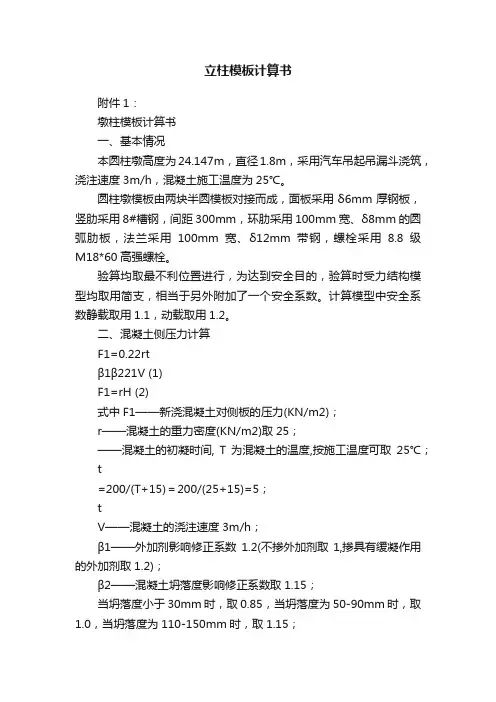 立柱模板计算书

附件 1：

墩柱模板计算书

一、基本情况

本圆柱墩高度为 24.147m，直径 1.8m，采用汽车吊起吊漏斗浇筑，浇注速度 3m/h，混凝土施工温度为 25℃。

圆柱墩模板由两块半圆模板对接而成，面板采用 δ6mm 厚钢板，竖肋采用 8#槽钢，间距 300mm，环肋采用 100mm 宽、δ8mm 的圆弧肋板，法兰采用 100mm 宽、δ12mm 带钢，螺栓采用 8.8 级 M18*60 高强螺栓。

验算均取最不利位置进行，为达到安全目的，验算时受力结构模型均取用简支，相当于另外附加了一个安全系数。计算模型中安全系数静载取用 1.1，动载取用 1.2。

二、混凝土侧压力计算

F1=0.22rt

β1β221V (1)

F1=rH (2)

式中 F1——新浇混凝土对侧板的压力(KN/m2)；

r——混凝土的重力密度(KN/m2)取 25；

——混凝土的初凝时间, T 为混凝土的温度,按施工温度可取 25℃；

t

=200/(T+15)＝200/(25+15)=5；

t

V——混凝土的浇注速度 3m/h；

β1——外加剂影响修正系数 1.2(不掺外加剂取 1,掺具有缓凝作用的外加剂取 1.2)；

β2——混凝土坍落度影响修正系数取 1.15；

当坍落度小于 30mm 时，取 0.85，当坍落度为 50-90mm 时，取 1.0，当坍落度为 110-150mm 时，取 1.15；